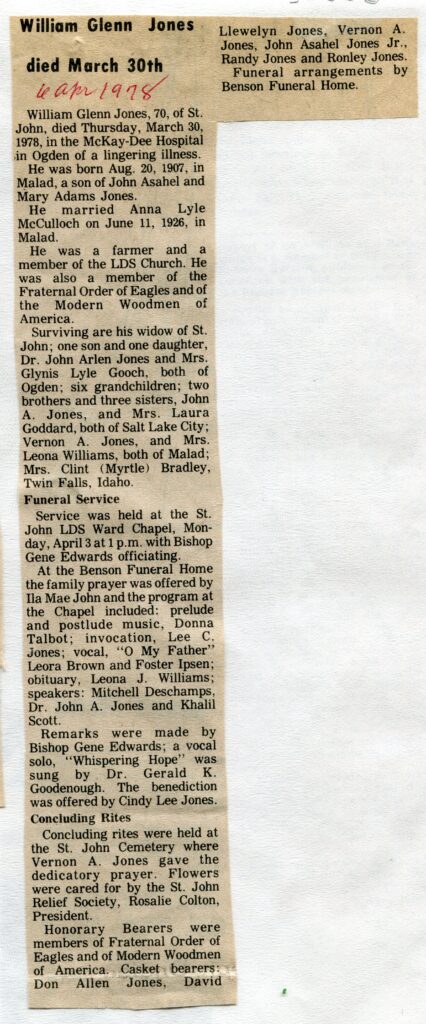 William Glenn Jones
died March 30th

6 Apr 1978

William Glenn Jones, 70, of St. John, died Thursday, March 30, 1978, in the McKay-Dee Hospital in Ogden of a lingering illness.

He was born Aug. 20, 1907, in Malad, a son of John Asahel and Mary Adams Jones.

He married Anna Lyle McCulloch on June 11, 1926, in Malad.

He was a farmer and a member of the LDS Church. He was also a member of the Fraternal Order of Eagles and of the Modern Woodmen of America.

Surviving are his widow of St. John; one son and one daughter, Dr. John Arlen Jones and Mrs. Glynis Lyle Gooch, both of Ogden; six grandchildren; two brothers and three sisters, John A. Jones, and Mrs. Laura Goddard, both of Salt Lake City; Vernon A. Jones, and Mrs. Leona Williams, both of Malad; Mrs. Clint (Myrtle) Bradley, Twin Falls, Idaho.

Funeral Service

Service was held at the St. John LDS Ward Chapel, Monday, April 3 at 1 p.m. with Bishop Gene Edwards officiating.

At the Benson Funeral Home the family prayer was offered by Ila Mae John and the program at the Chapel included: prelude and postlude music, Donna Talbot; invocation, Lee C. Jones; vocal, "O My Father" Leora Brown and Foster Ipsen; obituary, Leona J. Williams; speakers: Mitchell Deschamps, Dr. John A. Jones and Khalil Scott.

Remarks were made by Bishop Gene Edwards; a vocal solo, "Whispering Hope" was sung by Dr. Gerald K. Goodenough. The benediction was offered by Cindy Lee Jones.

Concluding Rites

Concluding rites were held at the St. John Cemetery where Vernon A. Jones gave the dedicatory prayer. Flowers were cared for by the St. John Relief Society, Rosalie Colton, President.

Honorary Bearers were members of Fraternal Order of Eagles and of Modern Woodmen of America. Casket bearers: Don Allen Jones, David Llewelyn Jones, Vernon A. Jones, John Asahel Jones Jr., Randy Jones and Ronley Jones.

Funeral arrangements by Benson Funeral Home.